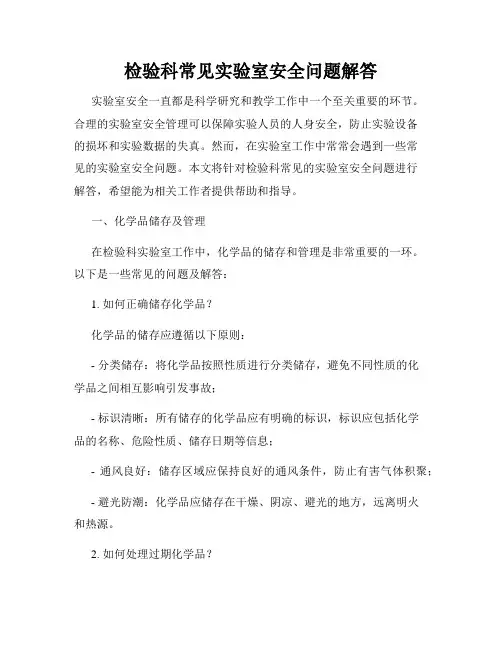 检验科常见实验室安全问题解答

实验室安全一直都是科学研究和教学工作中一个至关重要的环节。合理的实验室安全管理可以保障实验人员的人身安全，防止实验设备的损坏和实验数据的失真。然而，在实验室工作中常常会遇到一些常见的实验室安全问题。本文将针对检验科常见的实验室安全问题进行解答，希望能为相关工作者提供帮助和指导。

一、化学品储存及管理

在检验科实验室工作中，化学品的储存和管理是非常重要的一环。以下是一些常见的问题及解答：

1. 如何正确储存化学品？

化学品的储存应遵循以下原则：

- 分类储存：将化学品按照性质进行分类储存，避免不同性质的化学品之间相互影响引发事故；

- 标识清晰：所有储存的化学品应有明确的标识，标识应包括化学品的名称、危险性质、储存日期等信息；

- 通风良好：储存区域应保持良好的通风条件，防止有害气体积聚；

- 避光防潮：化学品应储存在干燥、阴凉、避光的地方，远离明火和热源。

2. 如何处理过期化学品？